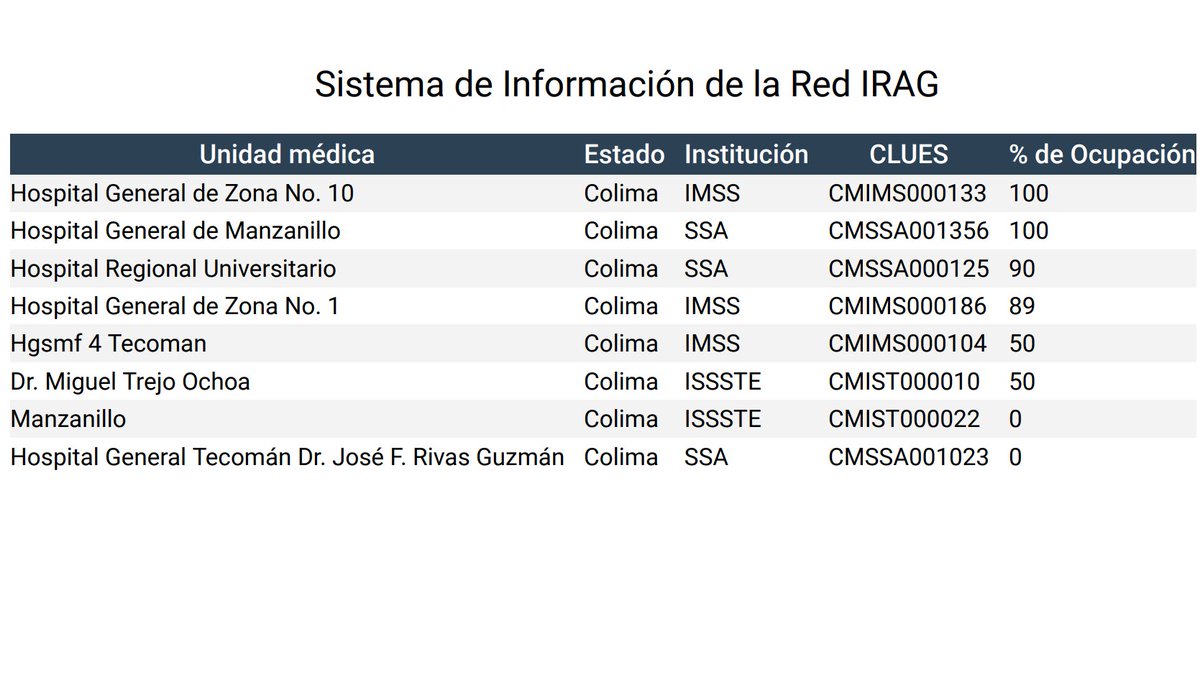 Sistema de Información de la Red IRAG

| Unidad médica | Estado | Institución | CLUES | % de Ocupación |
|---|---|---|---|---|
| Hospital General de Zona No. 10 | Colima | IMSS | CMIMS000133 | 100 |
| Hospital General de Manzanillo | Colima | SSA | CMSSA001356 | 100 |
| Hospital Regional Universitario | Colima | SSA | CMSSA000125 | 90 |
| Hospital General de Zona No. 1 | Colima | IMSS | CMIMS000186 | 89 |
| Hgsmf 4 Tecoman | Colima | IMSS | CMIMS000104 | 50 |
| Dr. Miguel Trejo Ochoa | Colima | ISSSTE | CMIST000010 | 50 |
| Manzanillo | Colima | ISSSTE | CMIST000022 | 0 |
| Hospital General Tecomán Dr. José F. Rivas Guzmán | Colima | SSA | CMSSA001023 | 0 |